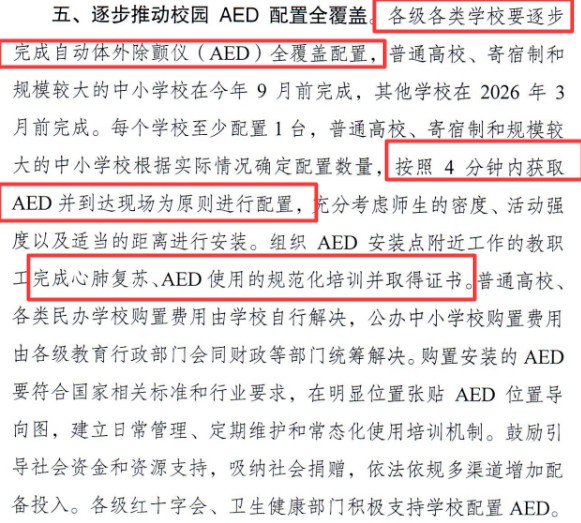 五、逐步推动校园 AED 配置全覆盖。各级各类学校要逐步完成自动体外除颤仪（AED）全覆盖配置，普通高校、寄宿制和规模较大的中小学校在今年 9 月前完成，其他学校在 2026 年 3 月前完成。每个学校至少配置 1 台，普通高校、寄宿制和规模较大的中小学校根据实际情况确定配置数量，按照 4 分钟内获取 AED 并到达现场为原则进行配置，充分考虑师生的密度、活动强度以及适当的距离进行安装。组织 AED 安装点附近工作的教职工完成心肺复苏、AED 使用的规范化培训并取得证书。普通高校、各类民办学校购置费用由学校自行解决，公办中小学校购置费用由各级教育行政部门会同财政等部门统筹解决。购置安装的 AED 要符合国家相关标准和行业要求，在明显位置张贴 AED 位置导向图，建立日常管理、定期维护和常态化使用培训机制。鼓励引导社会资金和资源支持，吸纳社会捐赠，依法依规多渠道增加配备投入。各级红十字会、卫生健康部门积极支持学校配置 AED。